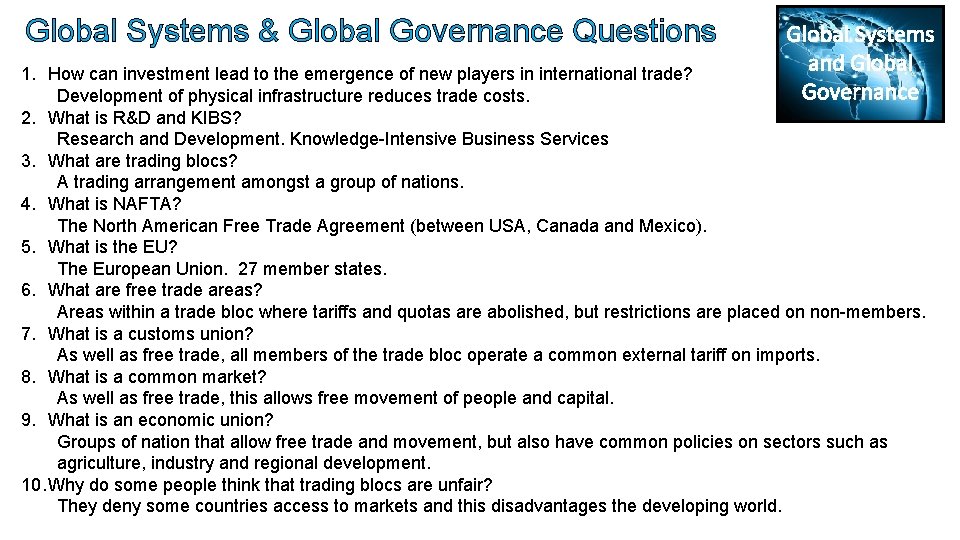 Global Systems & Global Governance Questions

Global Systems and Global Governance

1. How can investment lead to the emergence of new players in international trade?
Development of physical infrastructure reduces trade costs.
2. What is R&D and KIBS?
Research and Development. Knowledge-Intensive Business Services
3. What are trading blocs?
A trading arrangement amongst a group of nations.
4. What is NAFTA?
The North American Free Trade Agreement (between USA, Canada and Mexico).
5. What is the EU?
The European Union. 27 member states.
6. What are free trade areas?
Areas within a trade bloc where tariffs and quotas are abolished, but restrictions are placed on non-members.
7. What is a customs union?
As well as free trade, all members of the trade bloc operate a common external tariff on imports.
8. What is a common market?
As well as free trade, this allows free movement of people and capital.
9. What is an economic union?
Groups of nation that allow free trade and movement, but also have common policies on sectors such as agriculture, industry and regional development.
10. Why do some people think that trading blocs are unfair?
They deny some countries access to markets and this disadvantages the developing world.